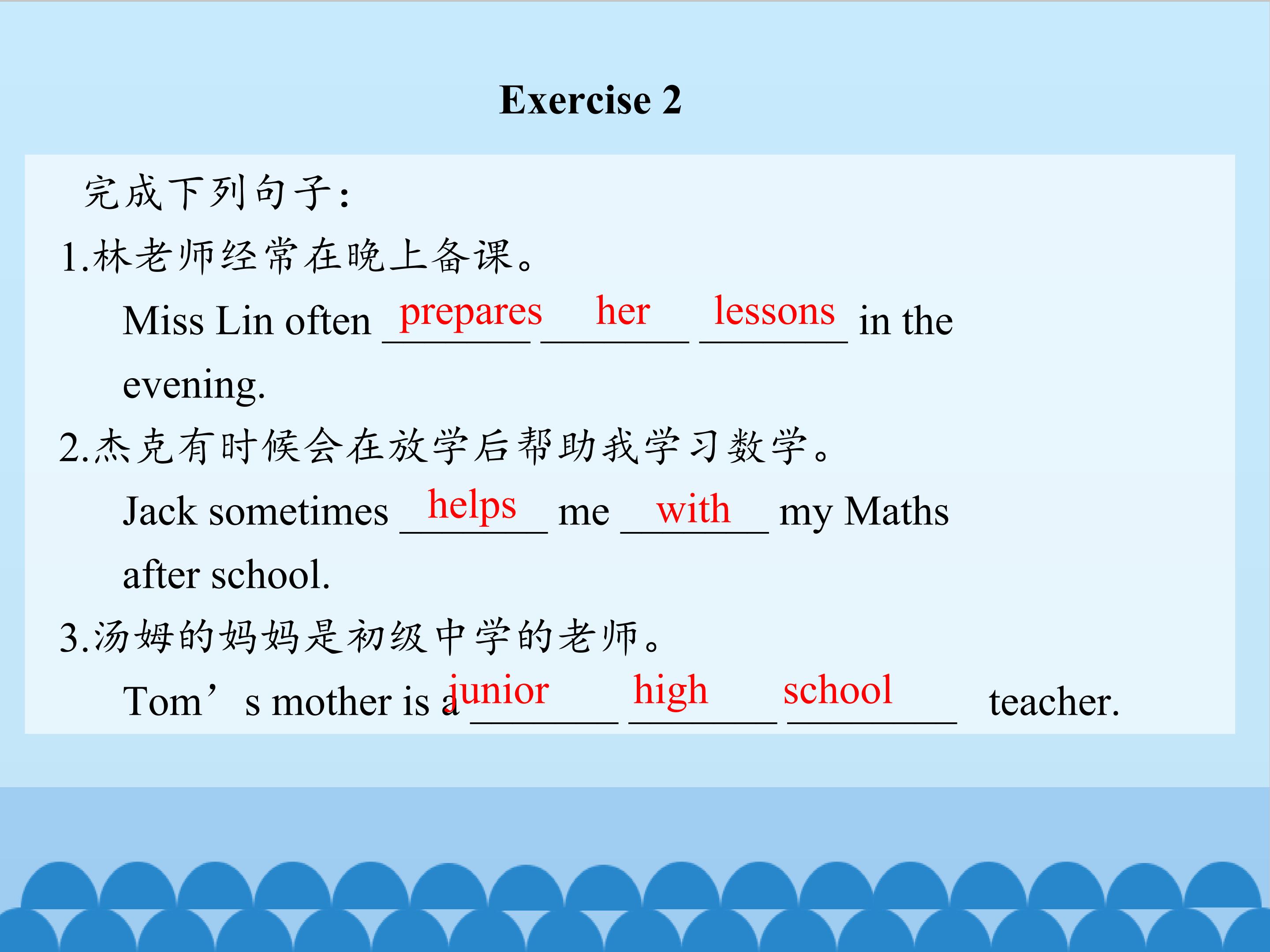 Exercise 2

完成下列句子:

1.林老师经常在晚上备课。

Miss Lin often prepares her lessons in the evening.

2.杰克有时候会在放学后帮助我学习数学。

Jack sometimes helps me with my Maths after school.

3.汤姆的妈妈是初级中学的老师。

Tom's mother is a junior high school teacher.